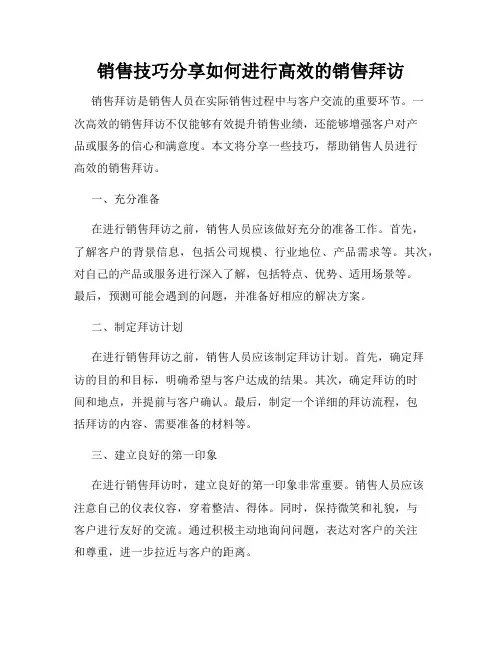 销售技巧分享如何进行高效的销售拜访

销售拜访是销售人员在实际销售过程中与客户交流的重要环节。一次高效的销售拜访不仅能够有效提升销售业绩，还能够增强客户对产品或服务的信心和满意度。本文将分享一些技巧，帮助销售人员进行高效的销售拜访。

一、充分准备

在进行销售拜访之前，销售人员应该做好充分的准备工作。首先，了解客户的背景信息，包括公司规模、行业地位、产品需求等。其次，对自己的产品或服务进行深入了解，包括特点、优势、适用场景等。最后，预测可能会遇到的问题，并准备好相应的解决方案。

二、制定拜访计划

在进行销售拜访之前，销售人员应该制定拜访计划。首先，确定拜访的目的和目标，明确希望与客户达成的结果。其次，确定拜访的时间和地点，并提前与客户确认。最后，制定一个详细的拜访流程，包括拜访的内容、需要准备的材料等。

三、建立良好的第一印象

在进行销售拜访时，建立良好的第一印象非常重要。销售人员应该注意自己的仪表仪容，穿着整洁、得体。同时，保持微笑和礼貌，与客户进行友好的交流。通过积极主动地询问问题，表达对客户的关注和尊重，进一步拉近与客户的距离。